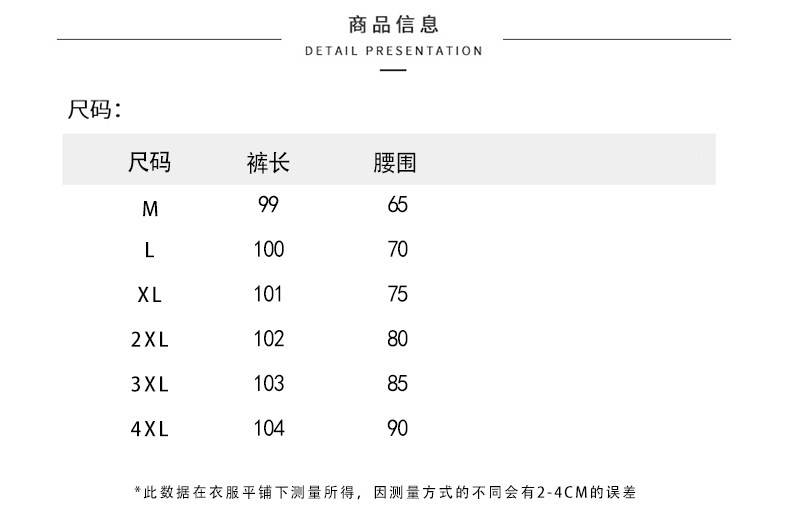 商品信息
DETAIL PRESENTATION

尺码:

| 尺码 | 裤长 | 腰围 |
|---|---|---|
| M | 99 | 65 |
| L | 100 | 70 |
| XL | 101 | 75 |
| 2XL | 102 | 80 |
| 3XL | 103 | 85 |
| 4XL | 104 | 90 |

*此数据在衣服平铺下测量所得，因测量方式的不同会有2-4CM的误差